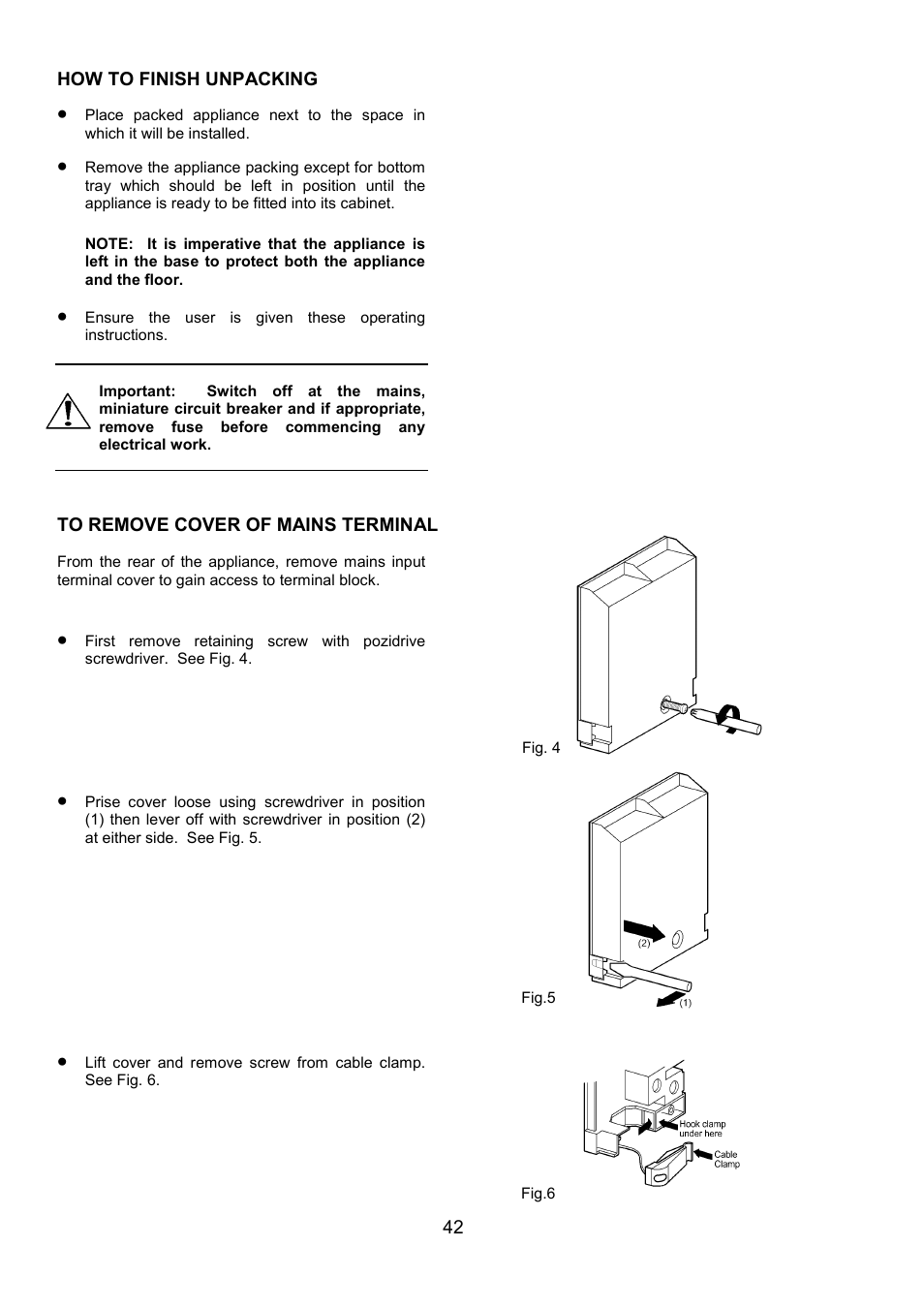 HOW TO FINISH UNPACKING

• Place packed appliance next to the space in which it will be installed.

• Remove the appliance packing except for bottom tray which should be left in position until the appliance is ready to be fitted into its cabinet.

NOTE: It is imperative that the appliance is left in the base to protect both the appliance and the floor.

• Ensure the user is given these operating instructions.

Important: Switch off at the mains, miniature circuit breaker and if appropriate, remove fuse before commencing any electrical work.

TO REMOVE COVER OF MAINS TERMINAL

From the rear of the appliance, remove mains input terminal cover to gain access to terminal block.

• First remove retaining screw with pozidrive screwdriver. See Fig. 4.

Fig. 4

• Prise cover loose using screwdriver in position (1) then lever off with screwdriver in position (2) at either side. See Fig. 5.

(2)

(1)

Fig.5

• Lift cover and remove screw from cable clamp. See Fig. 6.

Hook clamp under here

Cable Clamp

Fig.6

42